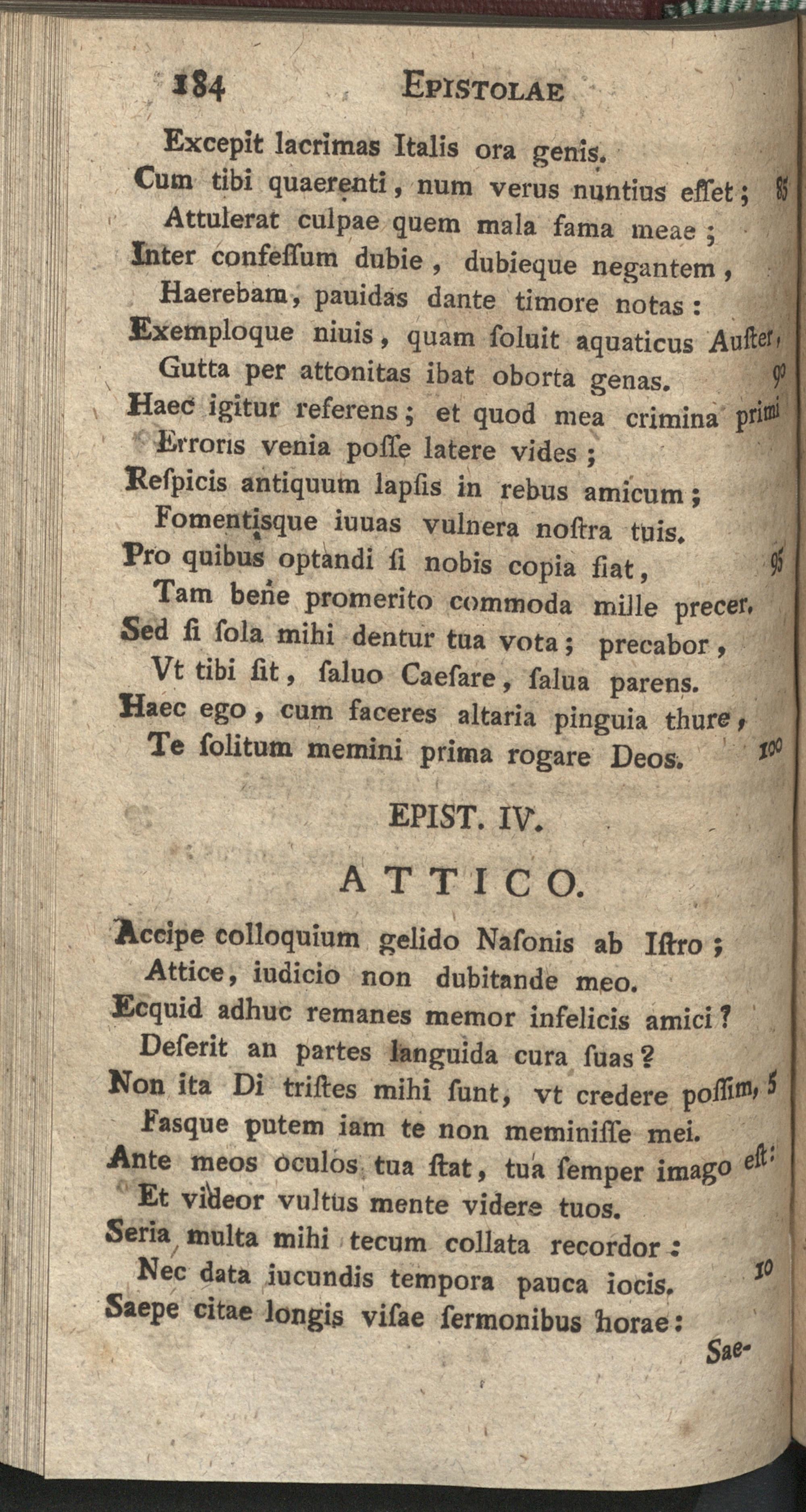 184 EPISTOLAE

Excepit lacrimas Italis ora genis.
Cum tibi quaerenti, num verus nuntius esset; 85
Attulerat culpae quem mala fama meae;
Inter confessum dubie, dubieque negantem,
Haerebam, pauidas dante timore notas:
Exemploque niuis, quam soluit aquaticus Auster,
Gutta per attonitas ibat oborta genas. 90
Haec igitur referens; et quod mea crimina primi
Erroris venia posse latere vides;
Respicis antiquum lapsis in rebus amicum;
Fomentisque iuuas vulnera nostra tuis.
Pro quibus optandi si nobis copia fiat, 95
Tam bene promerito commoda mille precer.
Sed si sola mihi dentur tua vota; precabor,
Vt tibi sit, saluo Caesare, salua parens.
Haec ego, cum faceres altaria pinguia thure,
Te solitum memini prima rogare Deos. 100

EPIST. IV.

ATTICO.

Accipe colloquium gelido Nasonis ab Istro;
Attice, iudicio non dubitande meo.
Ecquid adhuc remanes memor infelicis amici?
Deserit an partes languida cura suas?
Non ita Di tristes mihi sunt, vt credere possim, 5
Fasque putem iam te non meminisse mei.
Ante meos oculos tua stat, tua semper imago est:
Et videor vultus mente videre tuos.
Seria multa mihi tecum collata recordor:
Nec data iucundis tempora pauca iocis. 10
Saepe citae longis visae sermonibus horae:
Sae-